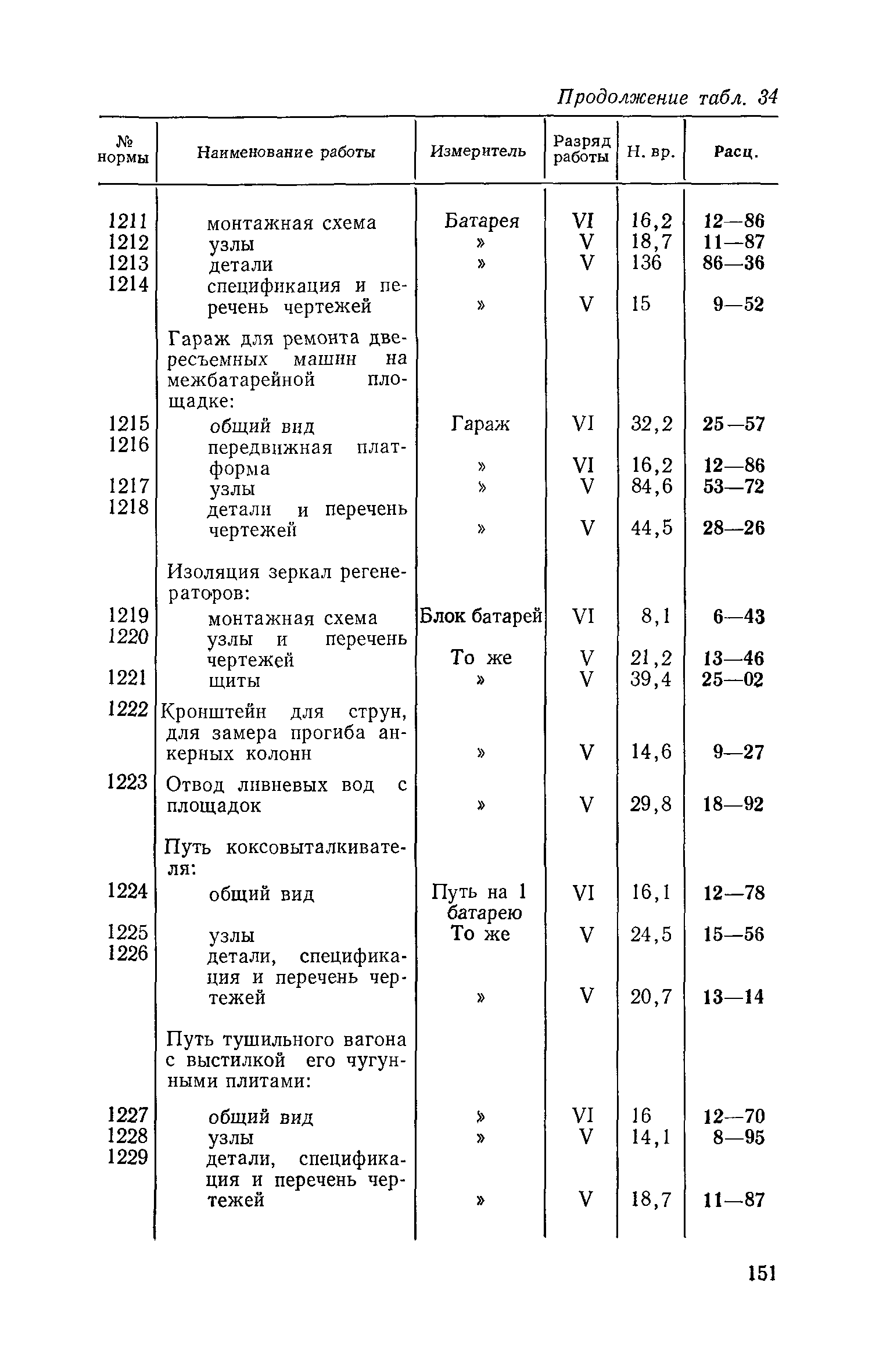 Продолжение табл. 34

| № нормы | Наименование работы | Измеритель | Разряд работы | Н. вр. | Расц. |
|---|---|---|---|---|---|
| 1211 | монтажная схема | Батарея | VI | 16,2 | 12—86 |
| 1212 | узлы | » | V | 18,7 | 11—87 |
| 1213 | детали | » | V | 136 | 86—36 |
| 1214 | спецификация и перечень чертежей | » | V | 15 | 9—52 |
| | Гараж для ремонта двересъемных машин на межбатарейной площадке: | | | | |
| 1215 | общий вид | Гараж | VI | 32,2 | 25—57 |
| 1216 | передвижная платформа | » | VI | 16,2 | 12—86 |
| 1217 | узлы | » | V | 84,6 | 53—72 |
| 1218 | детали и перечень чертежей | » | V | 44,5 | 28—26 |
| | Изоляция зеркал регенераторов: | | | | |
| 1219 | монтажная схема | Блок батарей | VI | 8,1 | 6—43 |
| 1220 | узлы и перечень чертежей | То же | V | 21,2 | 13—46 |
| 1221 | щиты | » | V | 39,4 | 25—02 |
| 1222 | Кронштейн для струн, для замера прогиба анкерных колонн | » | V | 14,6 | 9—27 |
| 1223 | Отвод ливневых вод с площадок | » | V | 29,8 | 18—92 |
| | Путь коксовыталкивателя: | | | | |
| 1224 | общий вид | Путь на 1 батарею | VI | 16,1 | 12—78 |
| 1225 | узлы | То же | V | 24,5 | 15—56 |
| 1226 | детали, спецификация и перечень чертежей | » | V | 20,7 | 13—14 |
| | Путь тушильного вагона с выстилкой его чугунными плитами: | | | | |
| 1227 | общий вид | » | VI | 16 | 12—70 |
| 1228 | узлы | » | V | 14,1 | 8—95 |
| 1229 | детали, спецификация и перечень чертежей | » | V | 18,7 | 11—87 |

151